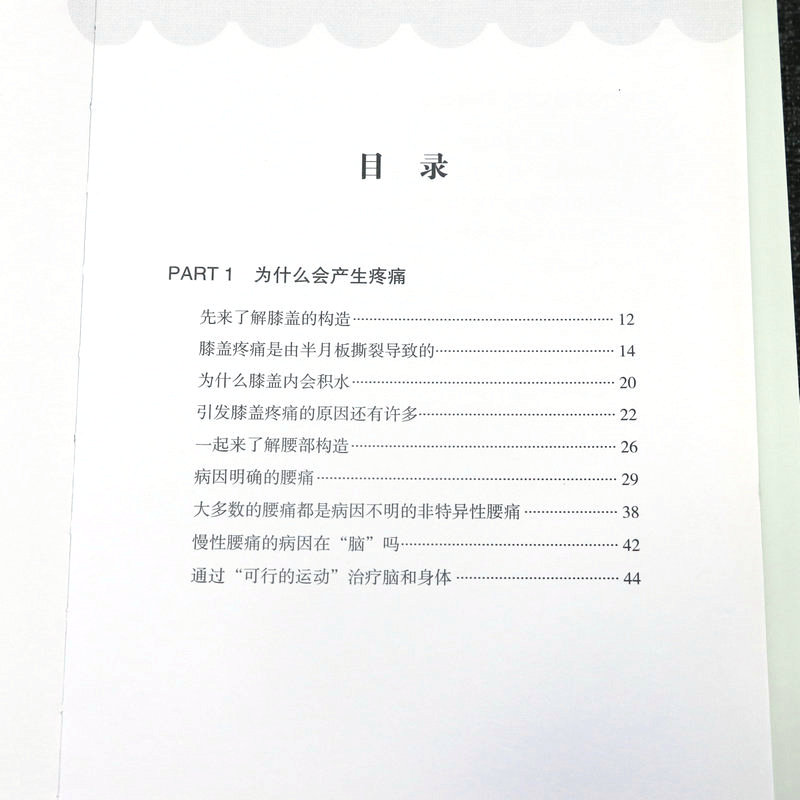 目 录

PART 1 为什么会产生疼痛

先来了解膝盖的构造 12

膝盖疼痛是由半月板撕裂导致的 14

为什么膝盖内会积水 20

引发膝盖疼痛的原因还有许多 22

一起来了解腰部构造 26

病因明确的腰痛 29

大多数的腰痛都是病因不明的非特异性腰痛 38

慢性腰痛的病因在“脑”吗 42

通过“可行的运动”治疗脑和身体 44